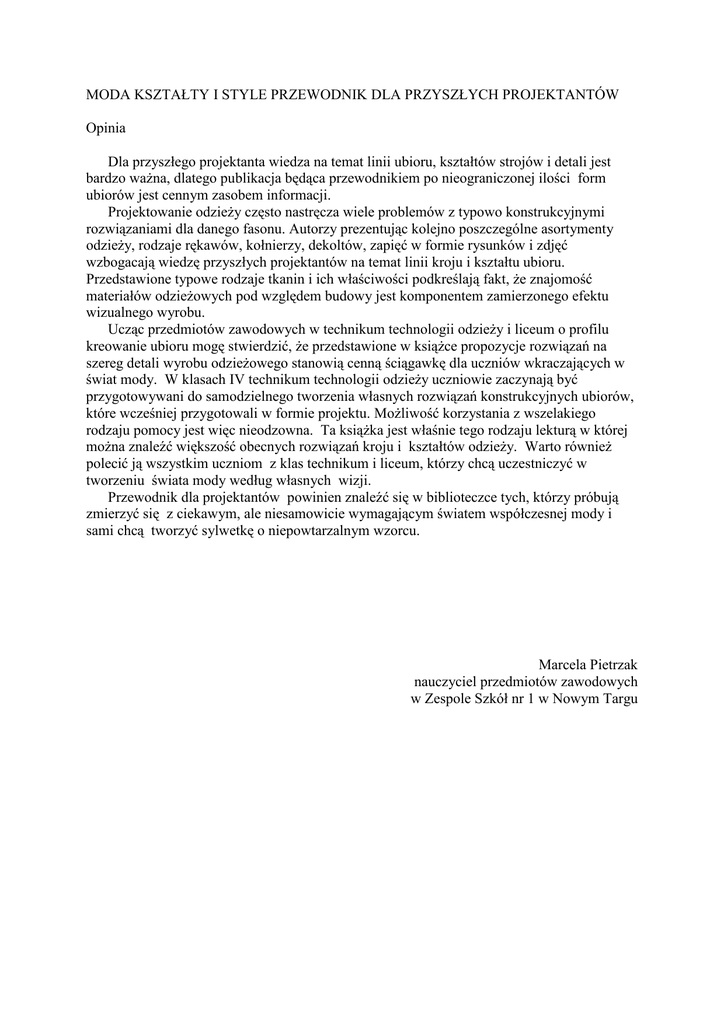 MODA KSZTAŁTY I STYLE PRZEWODNIK DLA PRZYSZŁYCH PROJEKTANTÓW

Opinia

Dla przyszłego projektanta wiedza na temat linii ubioru, kształtów strojów i detali jest bardzo ważna, dlatego publikacja będąca przewodnikiem po nieograniczonej ilości form ubiorów jest cennym zasobem informacji.

Projektowanie odzieży często nastręcza wiele problemów z typowo konstrukcyjnymi rozwiązaniami dla danego fasonu. Autorzy prezentując kolejno poszczególne asortymenty odzieży, rodzaje rękawów, kołnierzy, dekoltów, zapięć w formie rysunków i zdjęć wzbogacają wiedzę przyszłych projektantów na temat linii kroju i kształtu ubioru. Przedstawione typowe rodzaje tkanin i ich właściwości podkreślają fakt, że znajomość materiałów odzieżowych pod względem budowy jest komponentem zamierzonego efektu wizualnego wyrobu.

Ucząc przedmiotów zawodowych w technikum technologii odzieży i liceum o profilu kreowanie ubioru mogę stwierdzić, że przedstawione w książce propozycje rozwiązań na szereg detali wyrobu odzieżowego stanowią cenną ściągawkę dla uczniów wkraczających w świat mody. W klasach IV technikum technologii odzieży uczniowie zaczynają być przygotowywani do samodzielnego tworzenia własnych rozwiązań konstrukcyjnych ubiorów, które wcześniej przygotowali w formie projektu. Możliwość korzystania z wszelakiego rodzaju pomocy jest więc nieodzowna. Ta książka jest właśnie tego rodzaju lekturą w której można znaleźć większość obecnych rozwiązań kroju i kształtów odzieży. Warto również polecić ją wszystkim uczniom z klas technikum i liceum, którzy chcą uczestniczyć w tworzeniu świata mody według własnych wizji.

Przewodnik dla projektantów powinien znaleźć się w biblioteczce tych, którzy próbują zmierzyć się z ciekawym, ale niesamowicie wymagającym światem współczesnej mody i sami chcą tworzyć sylwetkę o niepowtarzalnym wzorcu.

Marcela Pietrzak
nauczyciel przedmiotów zawodowych
w Zespole Szkół nr 1 w Nowym Targu